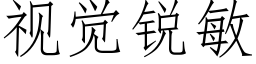 视觉锐敏